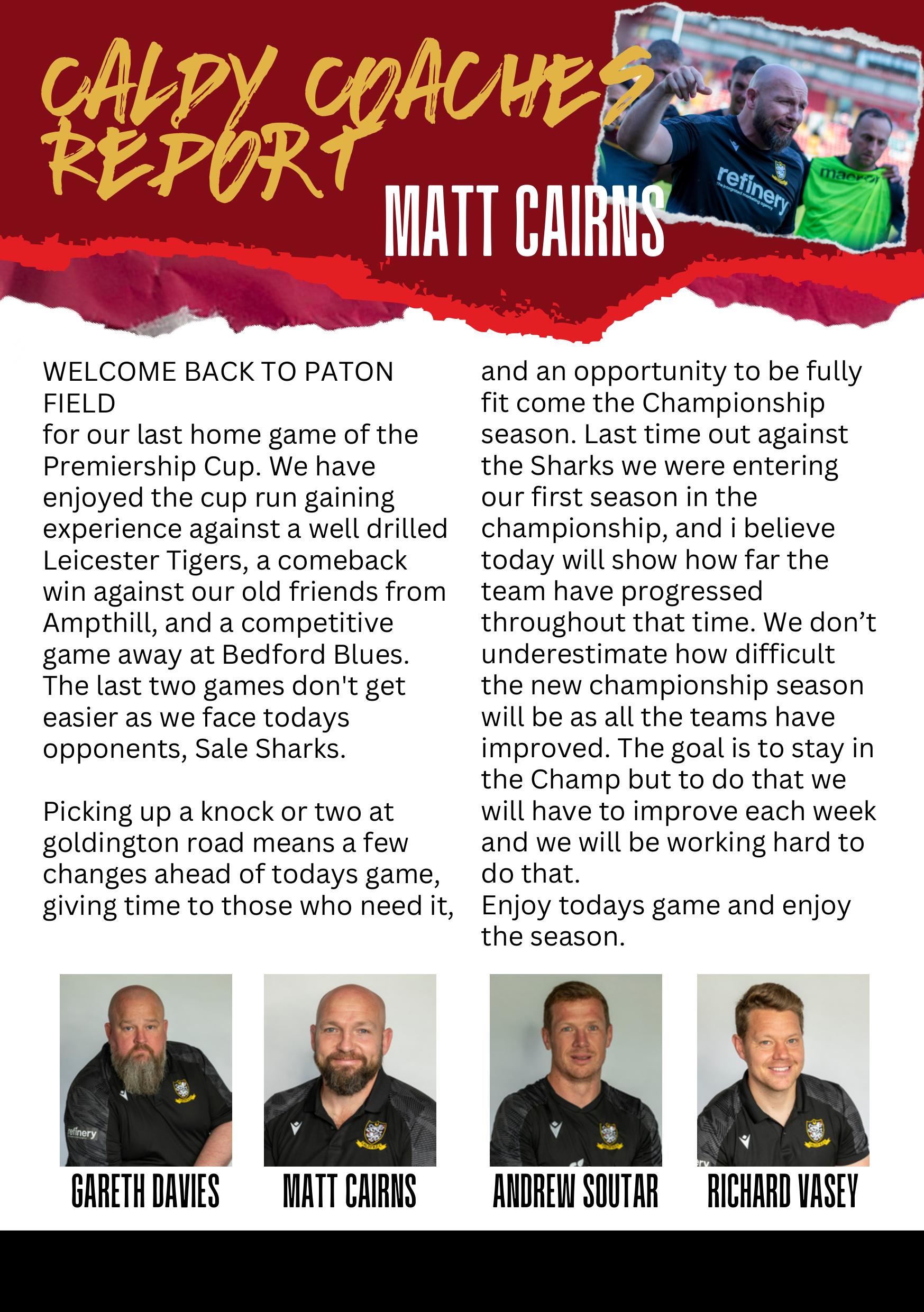 CALDY COACHES REPORT

MATT CAIRNS

refinery

macron

WELCOME BACK TO PATON FIELD
for our last home game of the Premiership Cup. We have enjoyed the cup run gaining experience against a well drilled Leicester Tigers, a comeback win against our old friends from Ampthill, and a competitive game away at Bedford Blues. The last two games don't get easier as we face todays opponents, Sale Sharks.

Picking up a knock or two at goldington road means a few changes ahead of todays game, giving time to those who need it, and an opportunity to be fully fit come the Championship season. Last time out against the Sharks we were entering our first season in the championship, and i believe today will show how far the team have progressed throughout that time. We don't underestimate how difficult the new championship season will be as all the teams have improved. The goal is to stay in the Champ but to do that we will have to improve each week and we will be working hard to do that.
Enjoy todays game and enjoy the season.

refinery

GARETH DAVIES

MATT CAIRNS

ANDREW SOUTAR

RICHARD VASEY